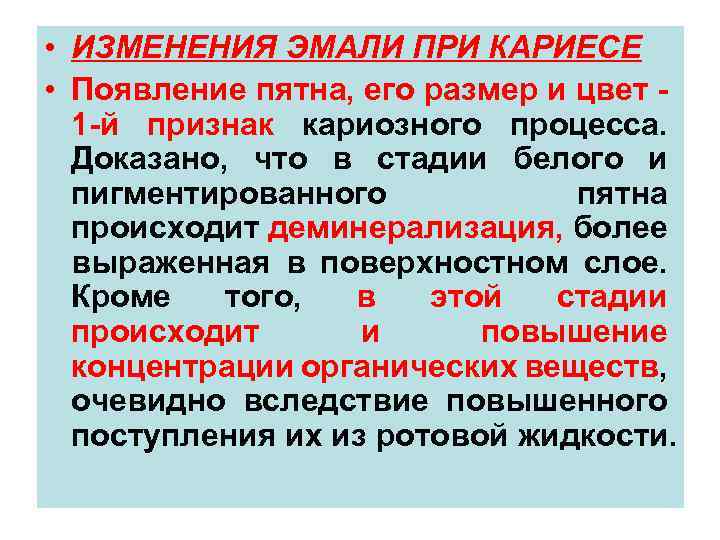 • ИЗМЕНЕНИЯ ЭМАЛИ ПРИ КАРИЕСЕ

• Появление пятна, его размер и цвет - 1-й признак кариозного процесса. Доказано, что в стадии белого и пигментированного пятна происходит деминерализация, более выраженная в поверхностном слое. Кроме того, в этой стадии происходит и повышение концентрации органических веществ, очевидно вследствие повышенного поступления их из ротовой жидкости.